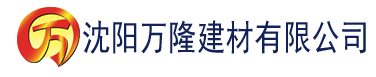 万 沈阳万隆建材有限公司